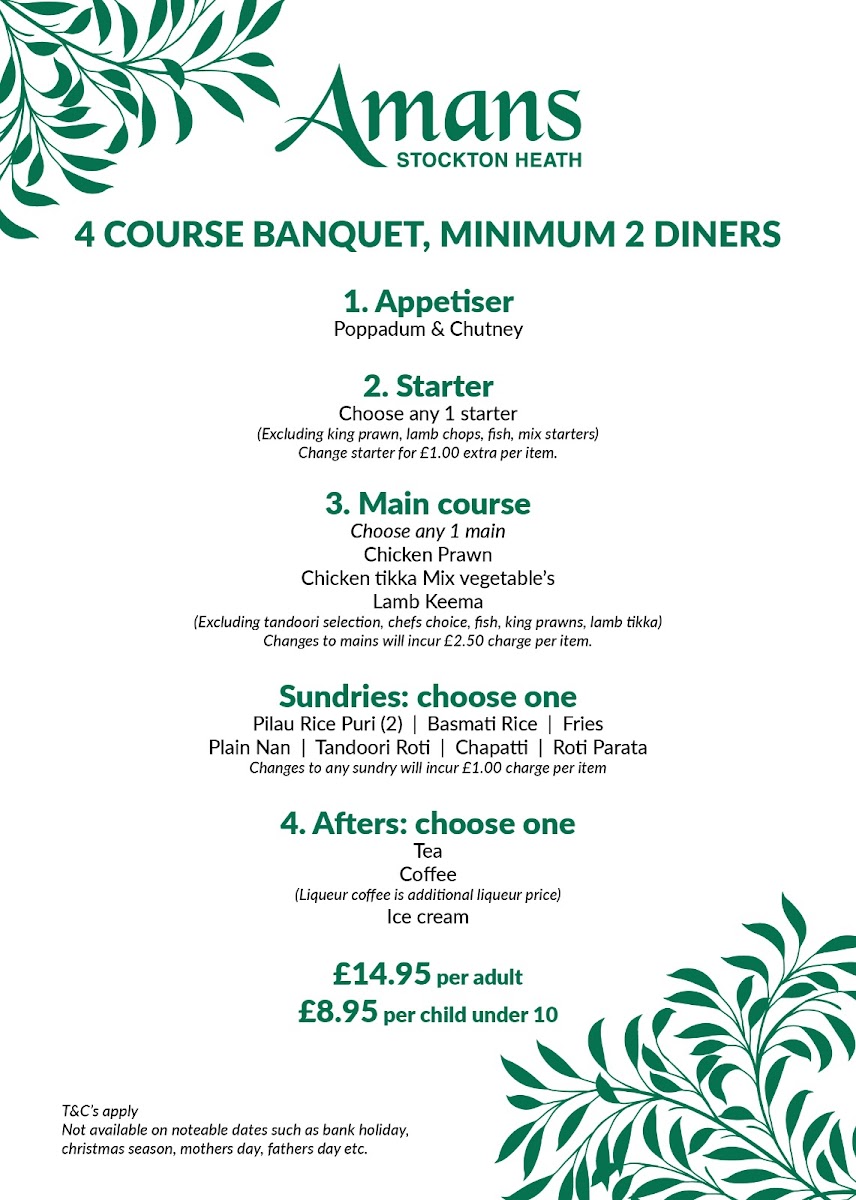 Amans
STOCKTON HEATH

4 COURSE BANQUET, MINIMUM 2 DINERS

1. Appetiser
Poppadum & Chutney

2. Starter
Choose any 1 starter
(Excluding king prawn, lamb chops, fish, mix starters)
Change starter for £1.00 extra per item.

3. Main course
Choose any 1 main
Chicken Prawn
Chicken tikka Mix vegetable's
Lamb Keema
(Excluding tandoori selection, chefs choice, fish, king prawns, lamb tikka)
Changes to mains will incur £2.50 charge per item.

Sundries: choose one
Pilau Rice Puri (2) | Basmati Rice | Fries
Plain Nan | Tandoori Roti | Chapatti | Roti Parata
Changes to any sundry will incur £1.00 charge per item

4. Afters: choose one
Tea
Coffee
(Liqueur coffee is additional liqueur price)
Ice cream

£14.95 per adult
£8.95 per child under 10

T&C's apply
Not available on noteable dates such as bank holiday, christmas season, mothers day, fathers day etc.